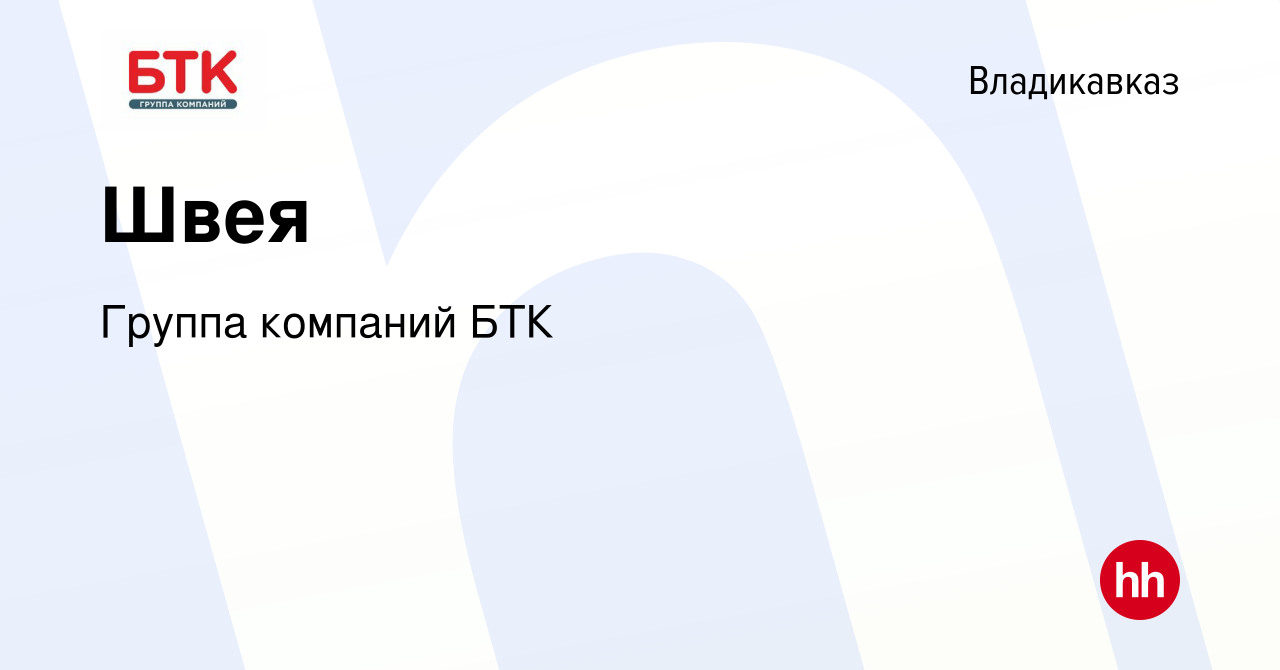 БТК
ГРУППА КОМПАНИЙ

Владикавказ

Швея

Группа компаний БТК

hh